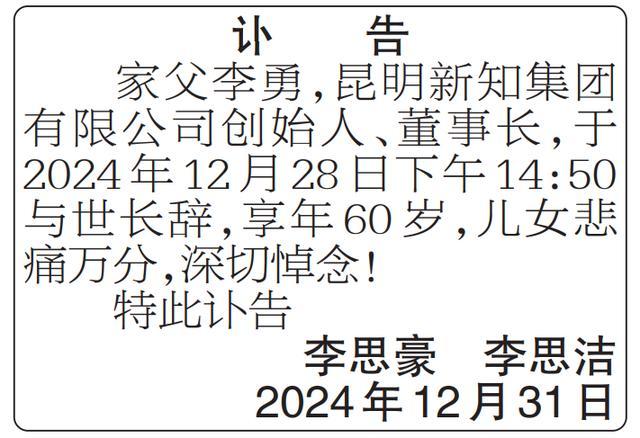 讣　告

家父李勇，昆明新知集团有限公司创始人、董事长，于2024年12月28日下午14:50与世长辞，享年60岁，儿女悲痛万分，深切悼念！

特此讣告

李思豪　李思洁

2024年12月31日